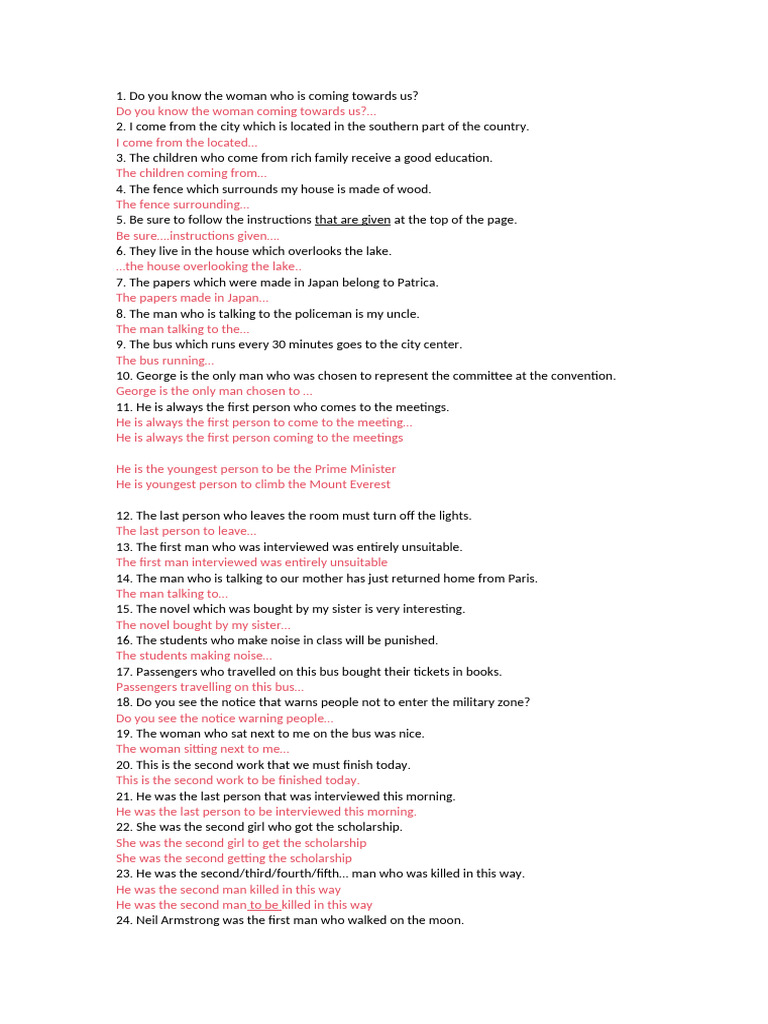 1. Do you know the woman who is coming towards us?
Do you know the woman coming towards us?...
2. I come from the city which is located in the southern part of the country.
I come from the located...
3. The children who come from rich family receive a good education.
The children coming from...
4. The fence which surrounds my house is made of wood.
The fence surrounding...
5. Be sure to follow the instructions that are given at the top of the page.
Be sure....instructions given....
6. They live in the house which overlooks the lake.
...the house overlooking the lake..
7. The papers which were made in Japan belong to Patrica.
The papers made in Japan...
8. The man who is talking to the policeman is my uncle.
The man talking to the...
9. The bus which runs every 30 minutes goes to the city center.
The bus running...
10. George is the only man who was chosen to represent the committee at the convention.
George is the only man chosen to ...
11. He is always the first person who comes to the meetings.
He is always the first person to come to the meeting...
He is always the first person coming to the meetings

He is the youngest person to be the Prime Minister
He is youngest person to climb the Mount Everest

12. The last person who leaves the room must turn off the lights.
The last person to leave...
13. The first man who was interviewed was entirely unsuitable.
The first man interviewed was entirely unsuitable
14. The man who is talking to our mother has just returned home from Paris.
The man talking to...
15. The novel which was bought by my sister is very interesting.
The novel bought by my sister...
16. The students who make noise in class will be punished.
The students making noise...
17. Passengers who travelled on this bus bought their tickets in books.
Passengers travelling on this bus...
18. Do you see the notice that warns people not to enter the military zone?
Do you see the notice warning people...
19. The woman who sat next to me on the bus was nice.
The woman sitting next to me...
20. This is the second work that we must finish today.
This is the second work to be finished today.
21. He was the last person that was interviewed this morning.
He was the last person to be interviewed this morning.
22. She was the second girl who got the scholarship.
She was the second girl to get the scholarship
She was the second getting the scholarship
23. He was the second/third/fourth/fifth... man who was killed in this way.
He was the second man killed in this way
He was the second man to be killed in this way
24. Neil Armstrong was the first man who walked on the moon.